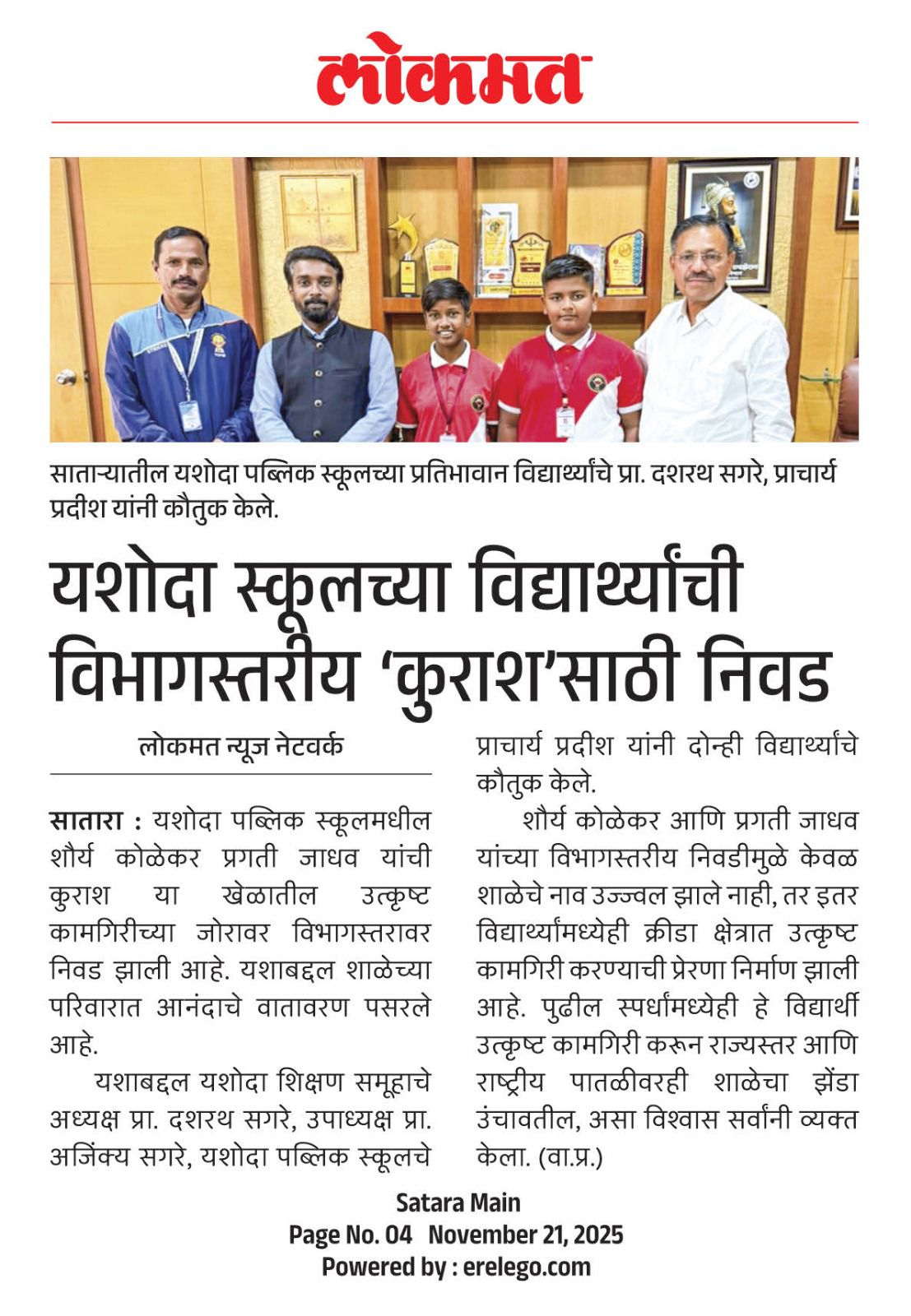 लोकमत

साताऱ्यातील यशोदा पब्लिक स्कूलच्या प्रतिभावान विद्यार्थ्यांचे प्रा. दशरथ सगरे, प्राचार्य प्रदीश यांनी कौतुक केले.

यशोदा स्कूलच्या विद्यार्थ्यांची विभागस्तरीय 'कुराश'साठी निवड

लोकमत न्यूज नेटवर्क

सातारा : यशोदा पब्लिक स्कूलमधील शौर्य कोळेकर प्रगती जाधव यांची कुराश या खेळातील उत्कृष्ट कामगिरीच्या जोरावर विभागस्तरावर निवड झाली आहे. यशाबद्दल शाळेच्या परिवारात आनंदाचे वातावरण पसरले आहे.

यशाबद्दल यशोदा शिक्षण समूहाचे अध्यक्ष प्रा. दशरथ सगरे, उपाध्यक्ष प्रा. अजिंक्य सगरे, यशोदा पब्लिक स्कूलचे प्राचार्य प्रदीश यांनी दोन्ही विद्यार्थ्यांचे कौतुक केले.

शौर्य कोळेकर आणि प्रगती जाधव यांच्या विभागस्तरीय निवडीमुळे केवळ शाळेचे नाव उज्ज्वल झाले नाही, तर इतर विद्यार्थ्यांमध्येही क्रीडा क्षेत्रात उत्कृष्ट कामगिरी करण्याची प्रेरणा निर्माण झाली आहे. पुढील स्पर्धांमध्येही हे विद्यार्थी उत्कृष्ट कामगिरी करून राज्यस्तर आणि राष्ट्रीय पातळीवरही शाळेचा झेंडा उंचावतील, असा विश्वास सर्वांनी व्यक्त केला. (वा.प्र.)

Satara Main
Page No. 04 November 21, 2025
Powered by : erelego.com